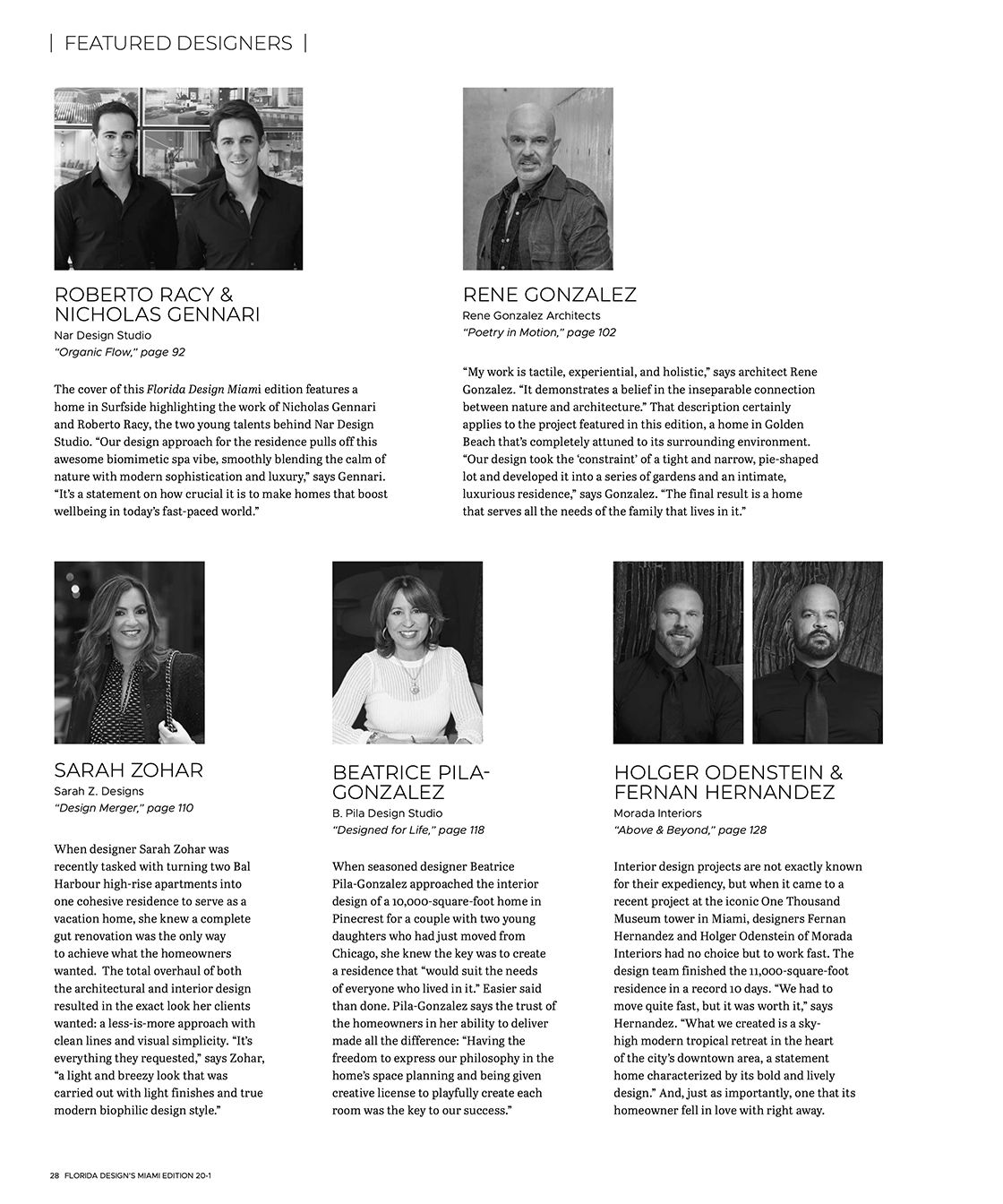 | FEATURED DESIGNERS |

ROBERTO RACY & NICHOLAS GENNARI
Nar Design Studio
"Organic Flow," page 92

The cover of this Florida Design Miami edition features a home in Surfside highlighting the work of Nicholas Gennari and Roberto Racy, the two young talents behind Nar Design Studio. "Our design approach for the residence pulls off this awesome biomimetic spa vibe, smoothly blending the calm of nature with modern sophistication and luxury," says Gennari. "It's a statement on how crucial it is to make homes that boost wellbeing in today's fast-paced world."

RENE GONZALEZ
Rene Gonzalez Architects
"Poetry in Motion," page 102

"My work is tactile, experiential, and holistic," says architect Rene Gonzalez. "It demonstrates a belief in the inseparable connection between nature and architecture." That description certainly applies to the project featured in this edition, a home in Golden Beach that's completely attuned to its surrounding environment. "Our design took the 'constraint' of a tight and narrow, pie-shaped lot and developed it into a series of gardens and an intimate, luxurious residence," says Gonzalez. "The final result is a home that serves all the needs of the family that lives in it."

SARAH ZOHAR
Sarah Z. Designs
"Design Merger," page 110

When designer Sarah Zohar was recently tasked with turning two Bal Harbour high-rise apartments into one cohesive residence to serve as a vacation home, she knew a complete gut renovation was the only way to achieve what the homeowners wanted. The total overhaul of both the architectural and interior design resulted in the exact look her clients wanted: a less-is-more approach with clean lines and visual simplicity. "It's everything they requested," says Zohar, "a light and breezy look that was carried out with light finishes and true modern biophilic design style."

BEATRICE PILA-GONZALEZ
B. Pila Design Studio
"Designed for Life," page 118

When seasoned designer Beatrice Pila-Gonzalez approached the interior design of a 10,000-square-foot home in Pinecrest for a couple with two young daughters who had just moved from Chicago, she knew the key was to create a residence that "would suit the needs of everyone who lived in it." Easier said than done. Pila-Gonzalez says the trust of the homeowners in her ability to deliver made all the difference: "Having the freedom to express our philosophy in the home's space planning and being given creative license to playfully create each room was the key to our success."

HOLGER ODENSTEIN & FERNAN HERNANDEZ
Morada Interiors
"Above & Beyond," page 128

Interior design projects are not exactly known for their expediency, but when it came to a recent project at the iconic One Thousand Museum tower in Miami, designers Fernan Hernandez and Holger Odenstein of Morada Interiors had no choice but to work fast. The design team finished the 11,000-square-foot residence in a record 10 days. "We had to move quite fast, but it was worth it," says Hernandez. "What we created is a sky-high modern tropical retreat in the heart of the city's downtown area, a statement home characterized by its bold and lively design." And, just as importantly, one that its homeowner fell in love with right away.

28 FLORIDA DESIGN'S MIAMI EDITION 20-1